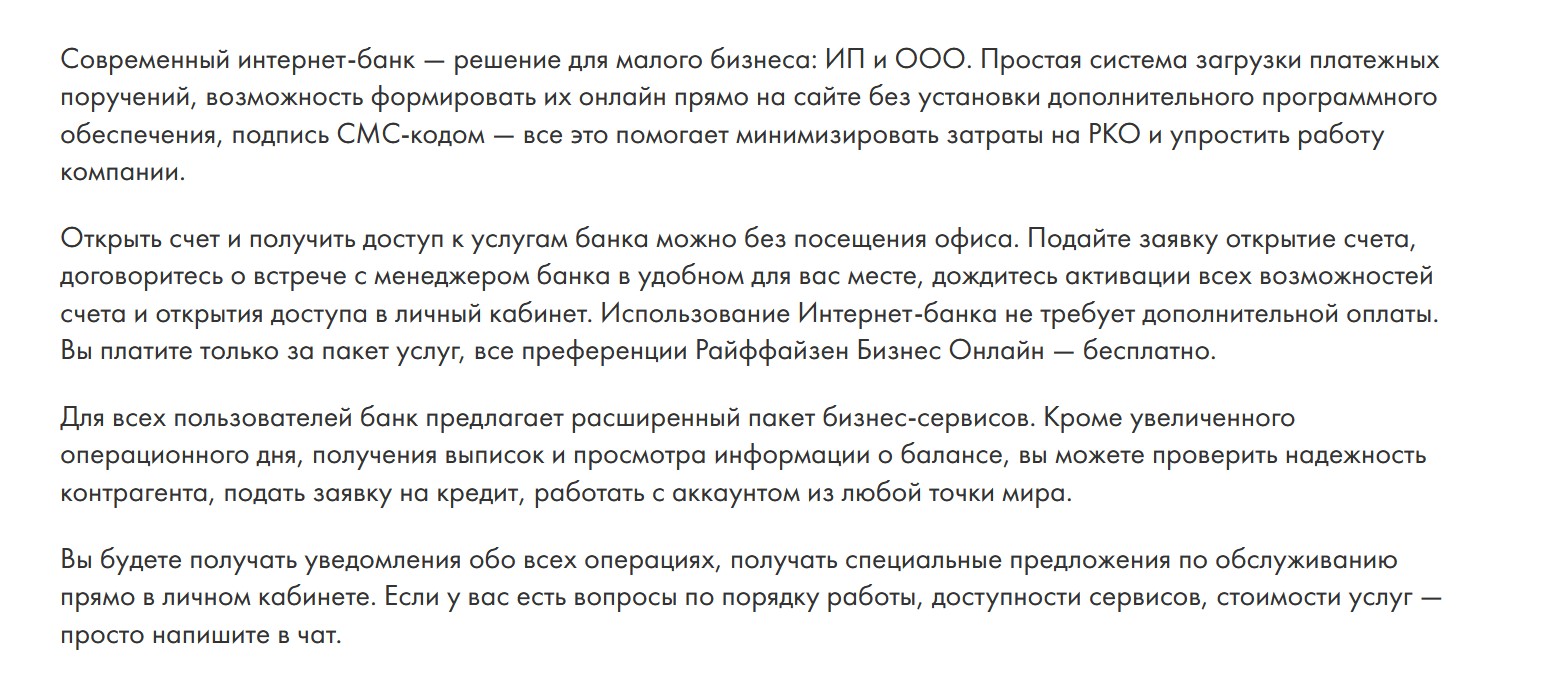 Современный интернет-банк — решение для малого бизнеса: ИП и ООО. Простая система загрузки платежных поручений, возможность формировать их онлайн прямо на сайте без установки дополнительного программного обеспечения, подпись СМС-кодом — все это помогает минимизировать затраты на РКО и упростить работу компании.

Открыть счет и получить доступ к услугам банка можно без посещения офиса. Подайте заявку открытие счета, договоритесь о встрече с менеджером банка в удобном для вас месте, дождитесь активации всех возможностей счета и открытия доступа в личный кабинет. Использование Интернет-банка не требует дополнительной оплаты. Вы платите только за пакет услуг, все преференции Райффайзен Бизнес Онлайн — бесплатно.

Для всех пользователей банк предлагает расширенный пакет бизнес-сервисов. Кроме увеличенного операционного дня, получения выписок и просмотра информации о балансе, вы можете проверить надежность контрагента, подать заявку на кредит, работать с аккаунтом из любой точки мира.

Вы будете получать уведомления обо всех операциях, получать специальные предложения по обслуживанию прямо в личном кабинете. Если у вас есть вопросы по порядку работы, доступности сервисов, стоимости услуг — просто напишите в чат.